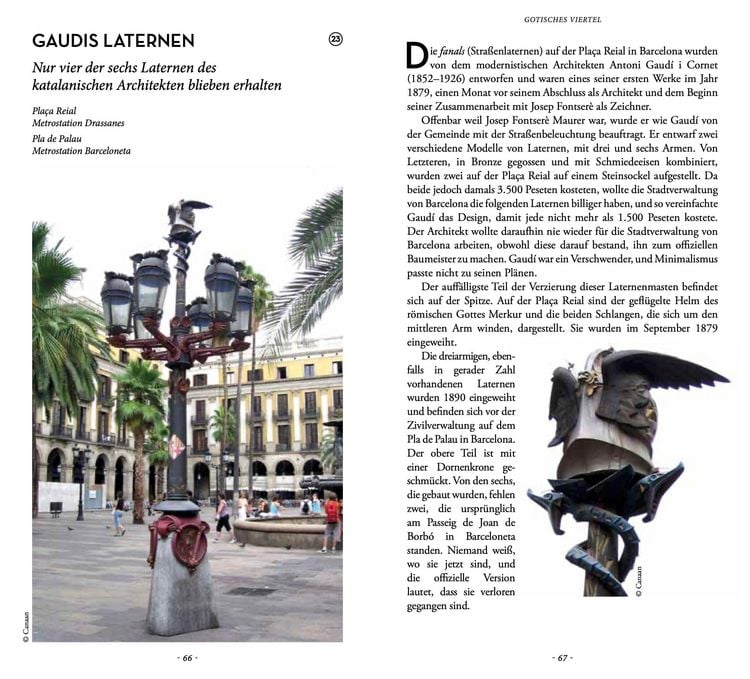 GAUDIS LATERNEN

23

Nur vier der sechs Laternen des katalanischen Architekten blieben erhalten

Plaça Reial
Metrostation Drassanes
Pla de Palau
Metrostation Barceloneta

© Canaan

- 66 -

GOTISCHES VIERTEL

Die fanals (Straßenlaternen) auf der Plaça Reial in Barcelona wurden von dem modernistischen Architekten Antoni Gaudí i Cornet (1852–1926) entworfen und waren eines seiner ersten Werke im Jahr 1879, einen Monat vor seinem Abschluss als Architekt und dem Beginn seiner Zusammenarbeit mit Josep Fontserè als Zeichner.

Offenbar weil Josep Fontserè Maurer war, wurde er wie Gaudí von der Gemeinde mit der Straßenbeleuchtung beauftragt. Er entwarf zwei verschiedene Modelle von Laternen, mit drei und sechs Armen. Von Letzteren, in Bronze gegossen und mit Schmiedeeisen kombiniert, wurden zwei auf der Plaça Reial auf einem Steinsockel aufgestellt. Da beide jedoch damals 3.500 Peseten kosteten, wollte die Stadtverwaltung von Barcelona die folgenden Laternen billiger haben, und so vereinfachte Gaudí das Design, damit jede nicht mehr als 1.500 Peseten kostete. Der Architekt wollte daraufhin nie wieder für die Stadtverwaltung von Barcelona arbeiten, obwohl diese darauf bestand, ihn zum offiziellen Baumeister zu machen. Gaudí war ein Verschwender, und Minimalismus passte nicht zu seinen Plänen.

Der auffälligste Teil der Verzierung dieser Laternenmasten befindet sich auf der Spitze. Auf der Plaça Reial sind der geflügelte Helm des römischen Gottes Merkur und die beiden Schlangen, die sich um den mittleren Arm winden, dargestellt. Sie wurden im September 1879 eingeweiht.

Die dreiarmigen, ebenfalls in gerader Zahl vorhandenen Laternen wurden 1890 eingeweiht und befinden sich vor der Zivilverwaltung auf dem Pla de Palau in Barcelona. Der obere Teil ist mit einer Dornenkrone geschmückt. Von den sechs, die gebaut wurden, fehlen zwei, die ursprünglich am Passeig de Joan de Borbó in Barceloneta standen. Niemand weiß, wo sie jetzt sind, und die offizielle Version lautet, dass sie verloren gegangen sind.

© Canaan

- 67 -